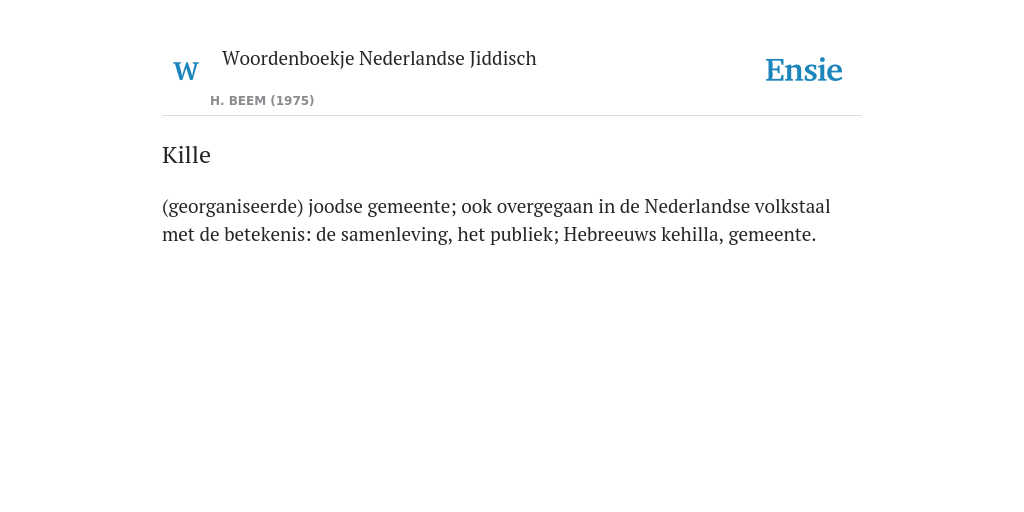 W

Woordenboekje Nederlandse Jiddisch

H. BEEM (1975)

Ensie

Kille

(georganiseerde) joodse gemeente; ook overgegaan in de Nederlandse volkstaal met de betekenis: de samenleving, het publiek; Hebreeuws kehilla, gemeente.